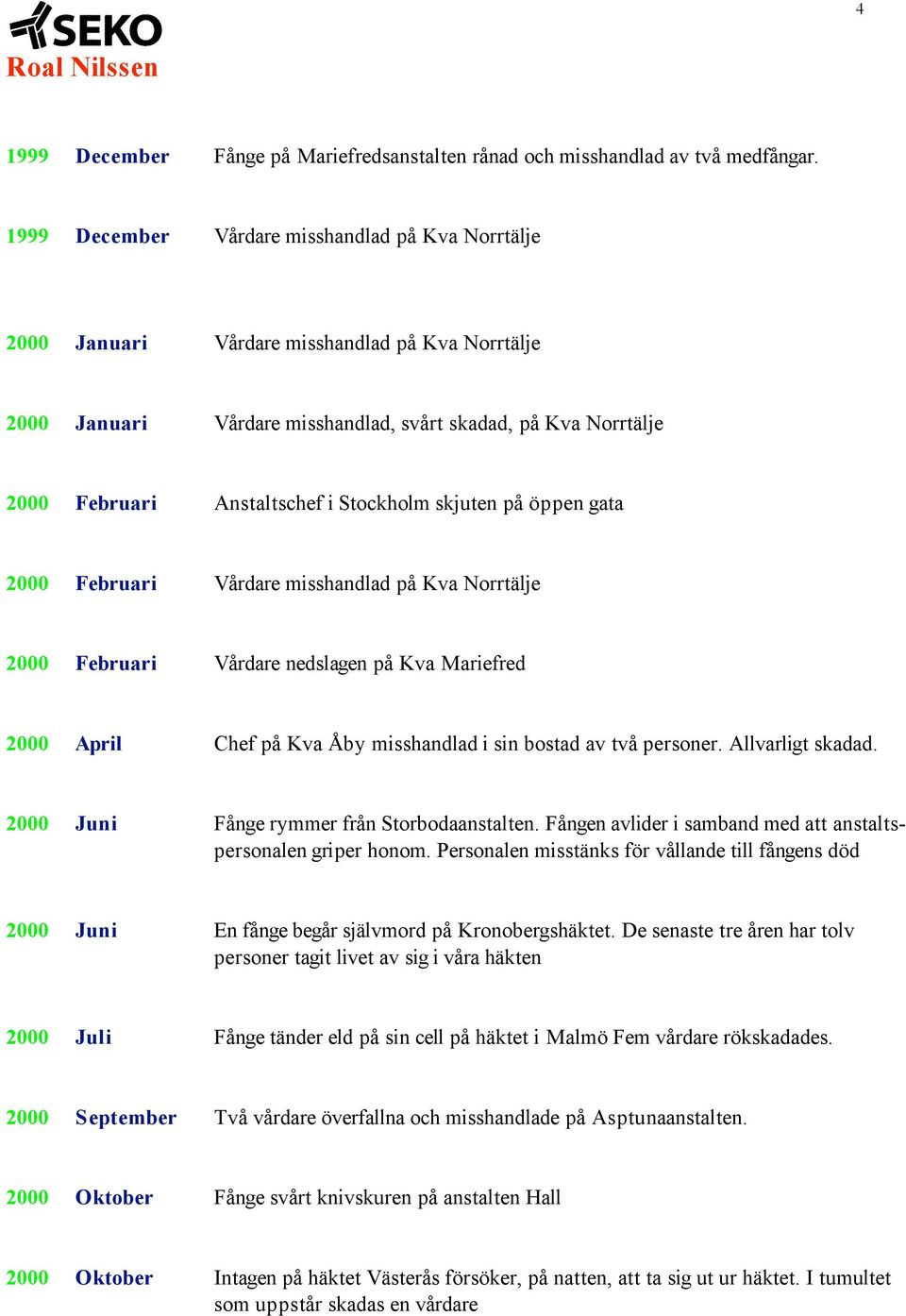 4

SEKO
Roal Nilssen

1999 December Fånge på Mariefredsanstalten rånad och misshandlad av två medfångar.

1999 December Vårdare misshandlad på Kva Norrtälje

2000 Januari Vårdare misshandlad på Kva Norrtälje

2000 Januari Vårdare misshandlad, svårt skadad, på Kva Norrtälje

2000 Februari Anstaltschef i Stockholm skjuten på öppen gata

2000 Februari Vårdare misshandlad på Kva Norrtälje

2000 Februari Vårdare nedslagen på Kva Mariefred

2000 April Chef på Kva Åby misshandlad i sin bostad av två personer. Allvarligt skadad.

2000 Juni Fånge rymmer från Storbodaanstalten. Fången avlider i samband med att anstaltspersonalen griper honom. Personalen misstänks för vållande till fångens död

2000 Juni En fånge begår självmord på Kronobergshäktet. De senaste tre åren har tolv personer tagit livet av sig i våra häkten

2000 Juli Fånge tänder eld på sin cell på häktet i Malmö Fem vårdare rökskadades.

2000 September Två vårdare överfallna och misshandlade på Asptunaanstalten.

2000 Oktober Fånge svårt knivskuren på anstalten Hall

2000 Oktober Intagen på häktet Västerås försöker, på natten, att ta sig ut ur häktet. I tumultet som uppstår skadas en vårdare